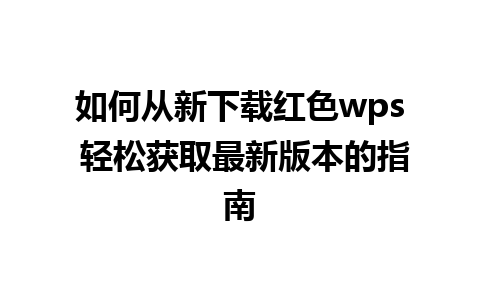 如何从新下载红色wps 轻松获取最新版本的指南